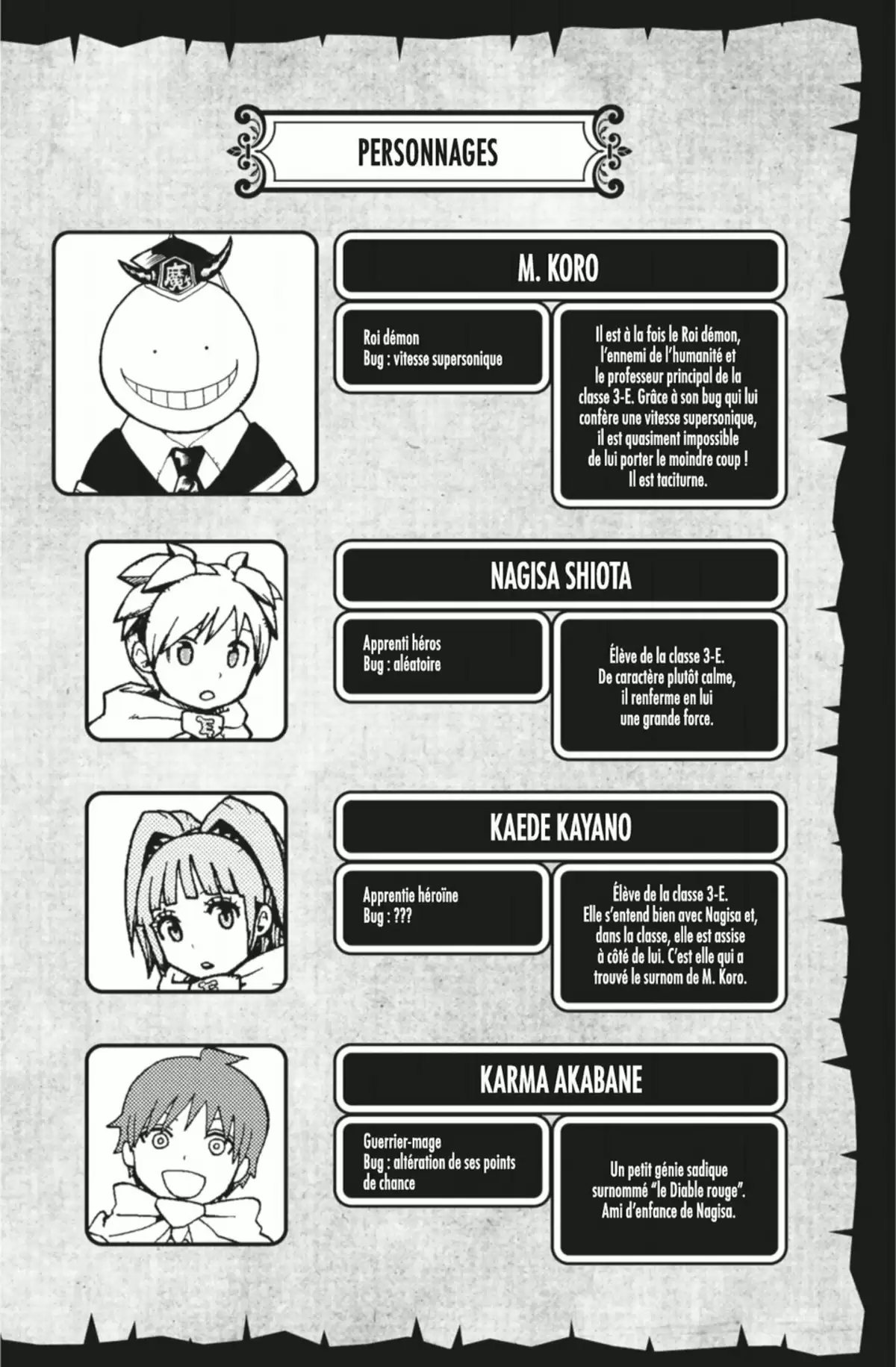 PERSONNAGES

魔

M. KORO

Roi démon
Bug : vitesse supersonique

Il est à la fois le Roi démon, l'ennemi de l'humanité et le professeur principal de la classe 3-E. Grâce à son bug qui lui confère une vitesse supersonique, il est quasiment impossible de lui porter le moindre coup ! Il est taciturne.

NAGISA SHIOTA

Apprenti héros
Bug : aléatoire

Élève de la classe 3-E. De caractère plutôt calme, il renferme en lui une grande force.

KAEDE KAYANO

Apprentie héroïne
Bug : ???

Élève de la classe 3-E. Elle s'entend bien avec Nagisa et, dans la classe, elle est assise à côté de lui. C'est elle qui a trouvé le surnom de M. Koro.

KARMA AKABANE

Guerrier-mage
Bug : altération de ses points de chance

Un petit génie sadique surnommé "le Diable rouge". Ami d'enfance de Nagisa.